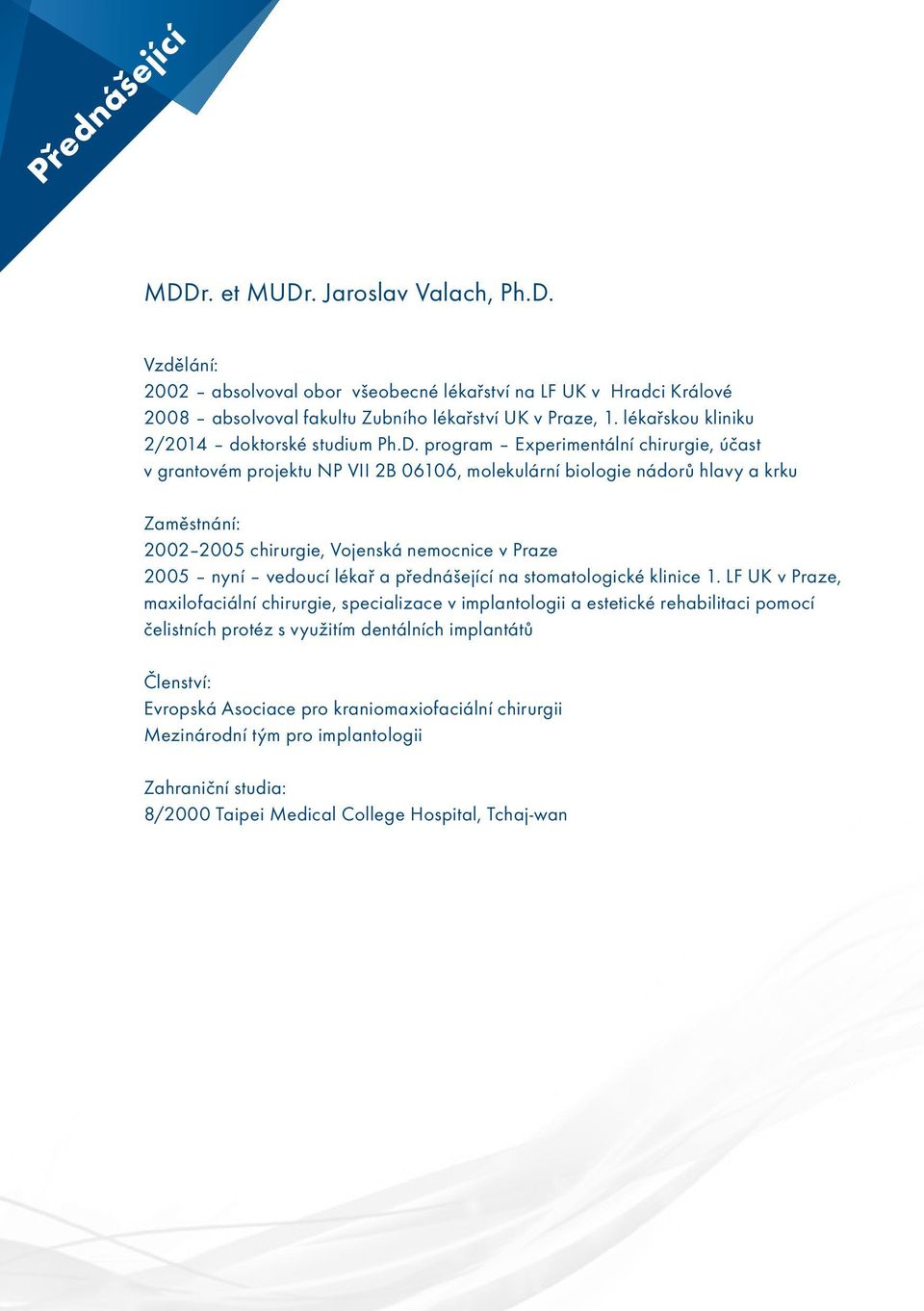 Přednášející

MDDr. et MUDr. Jaroslav Valach, Ph.D.

Vzdělání:
2002 – absolvoval obor všeobecné lékařství na LF UK v Hradci Králové
2008 – absolvoval fakultu Zubního lékařství UK v Praze, 1. lékařskou kliniku
2/2014 – doktorské studium Ph.D. program – Experimentální chirurgie, účast v grantovém projektu NP VII 2B 06106, molekulární biologie nádorů hlavy a krku

Zaměstnání:
2002–2005 chirurgie, Vojenská nemocnice v Praze
2005 – nyní – vedoucí lékař a přednášející na stomatologické klinice 1. LF UK v Praze, maxilofaciální chirurgie, specializace v implantologii a estetické rehabilitaci pomocí čelistních protéz s využitím dentálních implantátů

Členství:
Evropská Asociace pro kraniomaxiofaciální chirurgii
Mezinárodní tým pro implantologii

Zahraniční studia:
8/2000 Taipei Medical College Hospital, Tchaj-wan